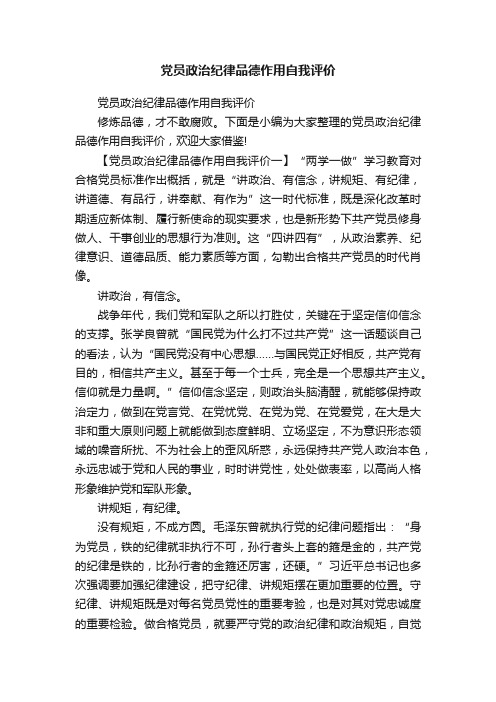 党员政治纪律品德作用自我评价

党员政治纪律品德作用自我评价

修炼品德，才不敢腐败。下面是小编为大家整理的党员政治纪律品德作用自我评价，欢迎大家借鉴!

【党员政治纪律品德作用自我评价一】“两学一做”学习教育对合格党员标准作出概括，就是“讲政治、有信念，讲规矩、有纪律，讲道德、有品行，讲奉献、有作为”这一时代标准，既是深化改革时期适应新体制、履行新使命的现实要求，也是新形势下共产党员修身做人、干事创业的思想行为准则。这“四讲四有”，从政治素养、纪律意识、道德品质、能力素质等方面，勾勒出合格共产党员的时代肖像。

讲政治，有信念。

战争年代，我们党和军队之所以打胜仗，关键在于坚定信仰信念的支撑。张学良曾就“国民党为什么打不过共产党”这一话题谈自己的看法，认为“国民党没有中心思想……与国民党正好相反，共产党有目的，相信共产主义。甚至于每一个士兵，完全是一个思想共产主义。信仰就是力量啊。”信仰信念坚定，则政治头脑清醒，就能够保持政治定力，做到在党言党、在党忧党、在党为党、在党爱党，在大是大非和重大原则问题上就能做到态度鲜明、立场坚定，不为意识形态领域的噪音所扰、不为社会上的歪风所惑，永远保持共产党人政治本色，永远忠诚于党和人民的事业，时时讲党性，处处做表率，以高尚人格形象维护党和军队形象。

讲规矩，有纪律。

没有规矩，不成方圆。毛泽东曾就执行党的纪律问题指出：“身为党员，铁的纪律就非执行不可，孙行者头上套的箍是金的，共产党的纪律是铁的，比孙行者的金箍还厉害，还硬。”习近平总书记也多次强调要加强纪律建设，把守纪律、讲规矩摆在更加重要的位置。守纪律、讲规矩既是对每名党员党性的重要考验，也是对其对党忠诚度的重要检验。做合格党员，就要严守党的政治纪律和政治规矩，自觉